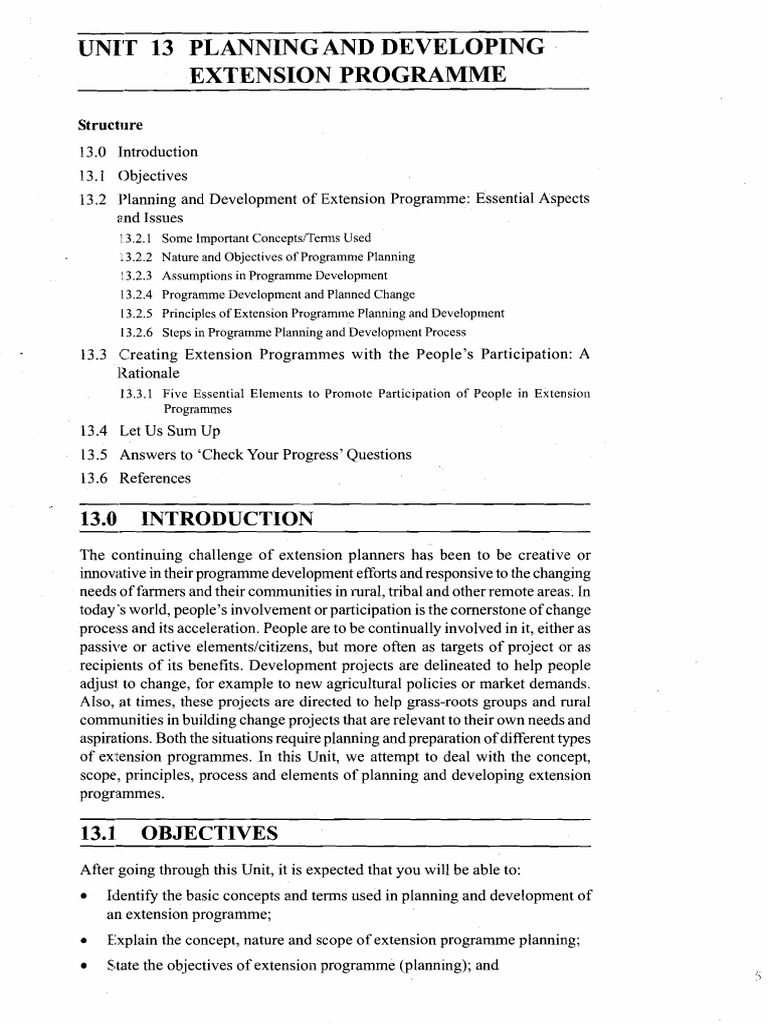 UNIT 13 PLANNING AND DEVELOPING EXTENSION PROGRAMME

Structure

13.0 Introduction

13.1 Objectives

13.2 Planning and Development of Extension Programme: Essential Aspects and Issues

13.2.1 Some Important Concepts/Terms Used

13.2.2 Nature and Objectives of Programme Planning

13.2.3 Assumptions in Programme Development

13.2.4 Programme Development and Planned Change

13.2.5 Principles of Extension Programme Planning and Development

13.2.6 Steps in Programme Planning and Development Process

13.3 Creating Extension Programmes with the People's Participation: A Rationale

13.3.1 Five Essential Elements to Promote Participation of People in Extension Programmes

13.4 Let Us Sum Up

13.5 Answers to 'Check Your Progress' Questions

13.6 References

13.0 INTRODUCTION

The continuing challenge of extension planners has been to be creative or innovative in their programme development efforts and responsive to the changing needs of farmers and their communities in rural, tribal and other remote areas. In today's world, people's involvement or participation is the cornerstone of change process and its acceleration. People are to be continually involved in it, either as passive or active elements/citizens, but more often as targets of project or as recipients of its benefits. Development projects are delineated to help people adjust to change, for example to new agricultural policies or market demands. Also, at times, these projects are directed to help grass-roots groups and rural communities in building change projects that are relevant to their own needs and aspirations. Both the situations require planning and preparation of different types of extension programmes. In this Unit, we attempt to deal with the concept, scope, principles, process and elements of planning and developing extension programmes.

13.1 OBJECTIVES

After going through this Unit, it is expected that you will be able to:

• Identify the basic concepts and terms used in planning and development of an extension programme;

• Explain the concept, nature and scope of extension programme planning;

• State the objectives of extension programme (planning); and

5